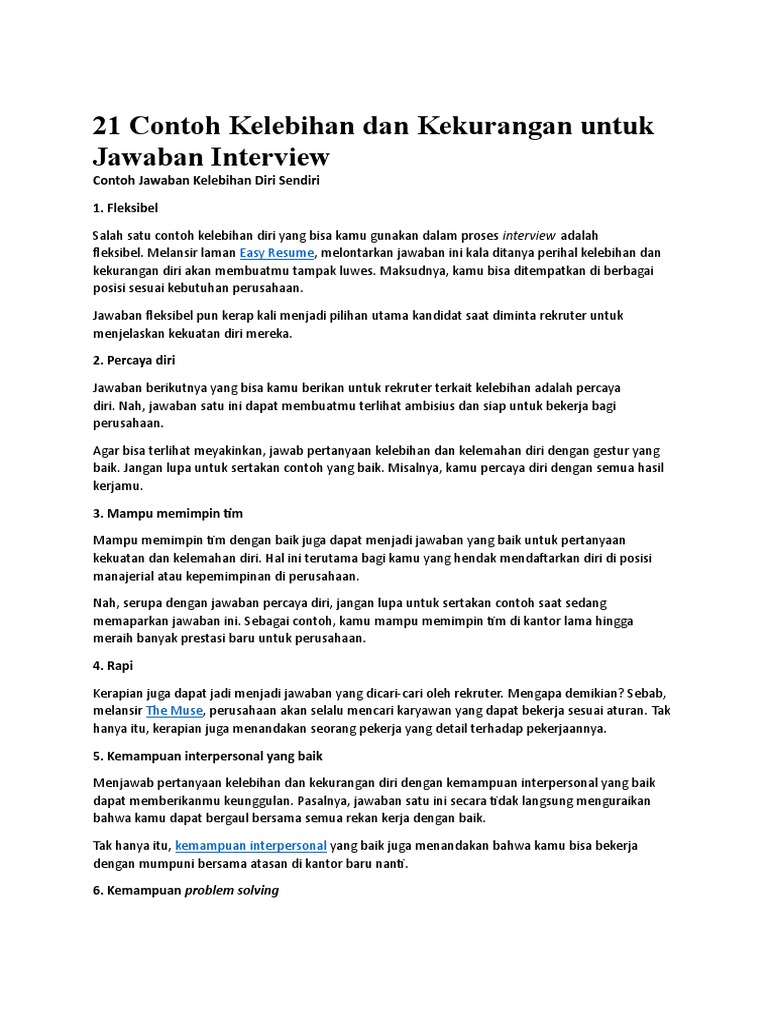 21 Contoh Kelebihan dan Kekurangan untuk Jawaban Interview

Contoh Jawaban Kelebihan Diri Sendiri

1. Fleksibel

Salah satu contoh kelebihan diri yang bisa kamu gunakan dalam proses interview adalah fleksibel. Melansir laman Easy Resume, melontarkan jawaban ini kala ditanya perihal kelebihan dan kekurangan diri akan membuatmu tampak luwes. Maksudnya, kamu bisa ditempatkan di berbagai posisi sesuai kebutuhan perusahaan.

Jawaban fleksibel pun kerap kali menjadi pilihan utama kandidat saat diminta rekruter untuk menjelaskan kekuatan diri mereka.

2. Percaya diri

Jawaban berikutnya yang bisa kamu berikan untuk rekruter terkait kelebihan adalah percaya diri. Nah, jawaban satu ini dapat membuatmu terlihat ambisius dan siap untuk bekerja bagi perusahaan.

Agar bisa terlihat meyakinkan, jawab pertanyaan kelebihan dan kelemahan diri dengan gestur yang baik. Jangan lupa untuk sertakan contoh yang baik. Misalnya, kamu percaya diri dengan semua hasil kerjamu.

3. Mampu memimpin tim

Mampu memimpin tim dengan baik juga dapat menjadi jawaban yang baik untuk pertanyaan kekuatan dan kelemahan diri. Hal ini terutama bagi kamu yang hendak mendaftarkan diri di posisi manajerial atau kepemimpinan di perusahaan.

Nah, serupa dengan jawaban percaya diri, jangan lupa untuk sertakan contoh saat sedang memaparkan jawaban ini. Sebagai contoh, kamu mampu memimpin tim di kantor lama hingga meraih banyak prestasi baru untuk perusahaan.

4. Rapi

Kerapian juga dapat jadi menjadi jawaban yang dicari-cari oleh rekruter. Mengapa demikian? Sebab, melansir The Muse, perusahaan akan selalu mencari karyawan yang dapat bekerja sesuai aturan. Tak hanya itu, kerapian juga menandakan seorang pekerja yang detail terhadap pekerjaannya.

5. Kemampuan interpersonal yang baik

Menjawab pertanyaan kelebihan dan kekurangan diri dengan kemampuan interpersonal yang baik dapat memberikanmu keunggulan. Pasalnya, jawaban satu ini secara tidak langsung menguraikan bahwa kamu dapat bergaul bersama semua rekan kerja dengan baik.

Tak hanya itu, kemampuan interpersonal yang baik juga menandakan bahwa kamu bisa bekerja dengan mumpuni bersama atasan di kantor baru nanti.

6. Kemampuan problem solving